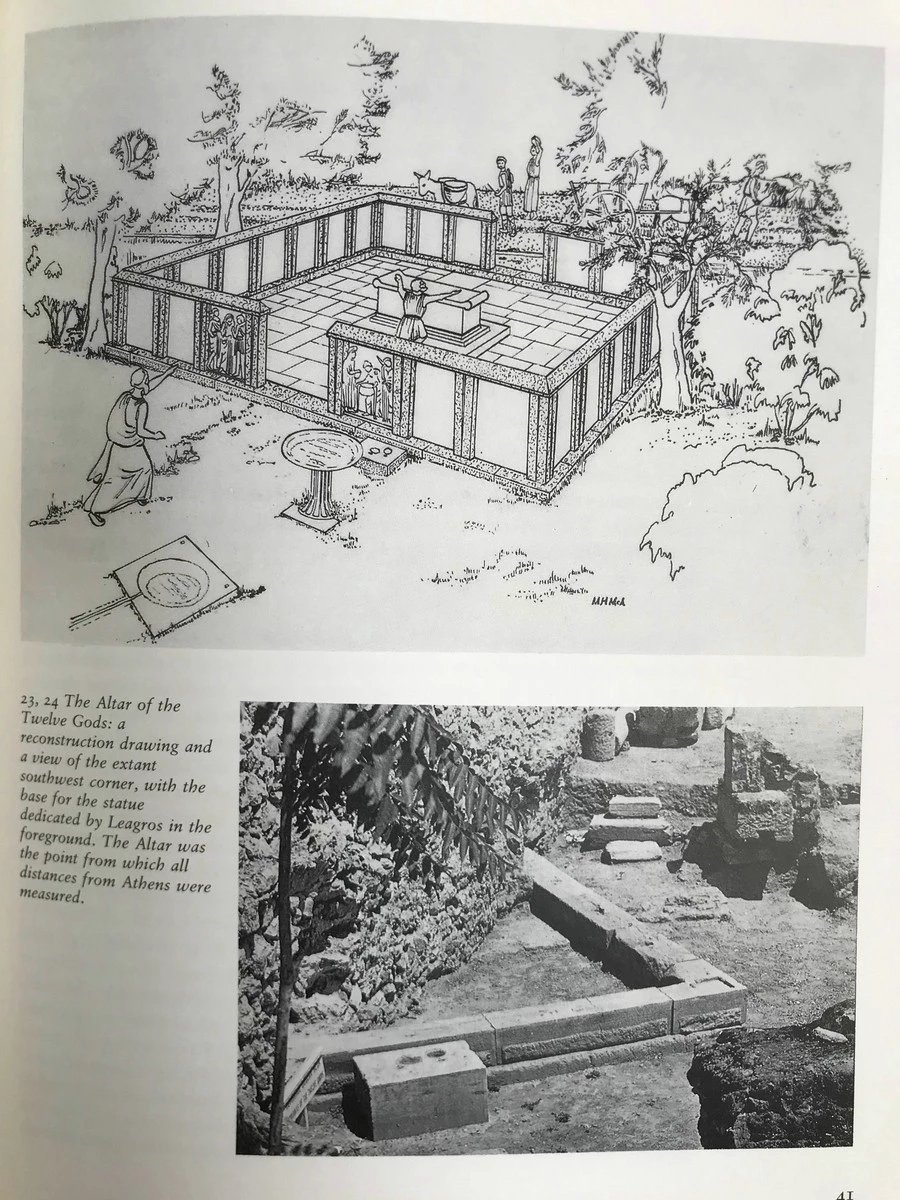 MHMcA

23, 24 The Altar of the Twelve Gods: a reconstruction drawing and a view of the extant southwest corner, with the base for the statue dedicated by Leagros in the foreground. The Altar was the point from which all distances from Athens were measured.

41